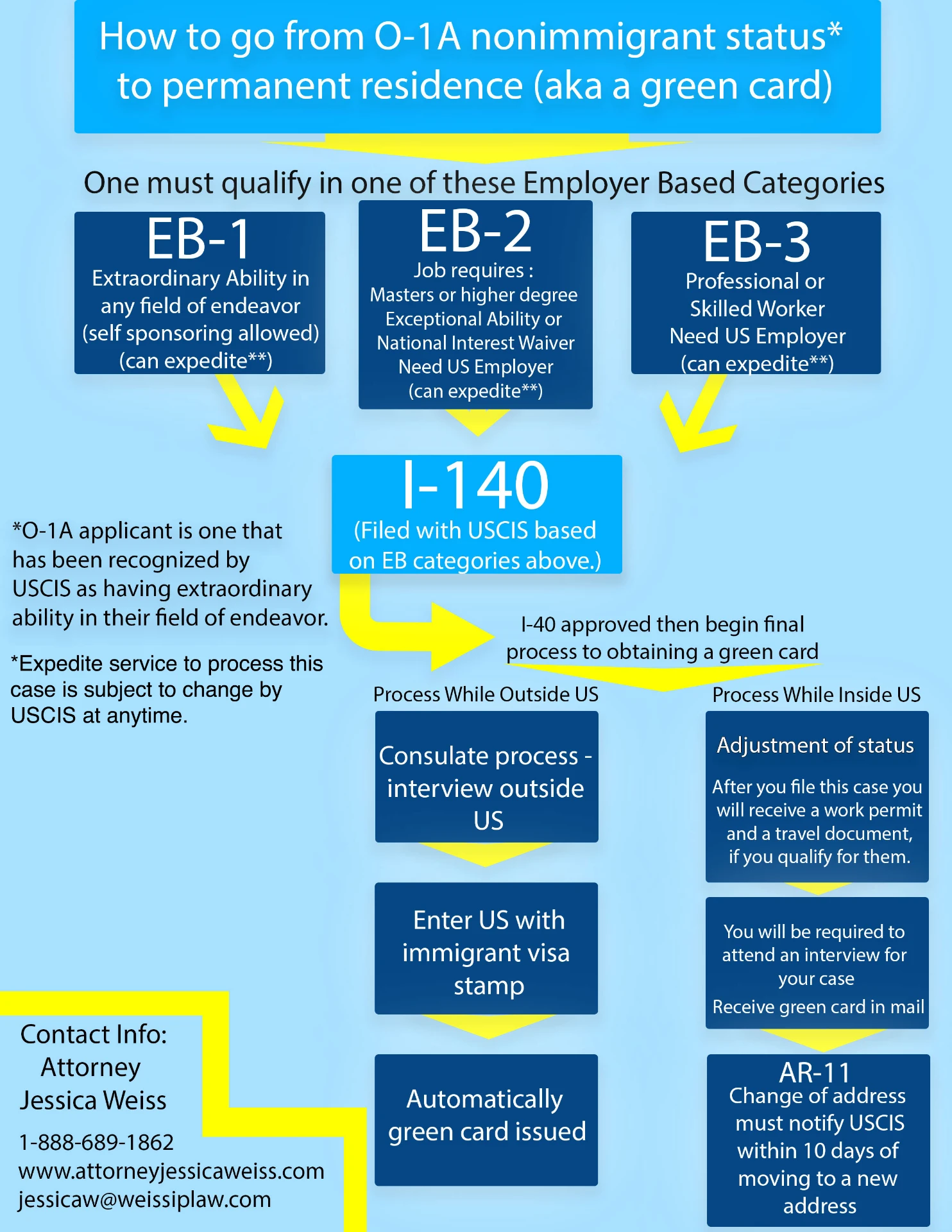 How to go from O-1A nonimmigrant status* to permanent residence (aka a green card)

One must qualify in one of these Employer Based Categories

EB-1
Extraordinary Ability in any field of endeavor
(self sponsoring allowed)
(can expedite**)

EB-2
Job requires :
Masters or higher degree
Exceptional Ability or
National Interest Waiver
Need US Employer
(can expedite**)

EB-3
Professional or
Skilled Worker
Need US Employer
(can expedite**)

I-140
(Filed with USCIS based on EB categories above.)

*O-1A applicant is one that has been recognized by USCIS as having extraordinary ability in their field of endeavor.

*Expedite service to process this case is subject to change by USCIS at anytime.

I-40 approved then begin final process to obtaining a green card

Process While Outside US

Consulate process - interview outside US

Enter US with immigrant visa stamp

Automatically green card issued

Process While Inside US

Adjustment of status

After you file this case you will receive a work permit and a travel document, if you qualify for them.

You will be required to attend an interview for your case

Receive green card in mail

AR-11
Change of address must notify USCIS within 10 days of moving to a new address

Contact Info:
Attorney
Jessica Weiss
1-888-689-1862
www.attorneyjessicaweiss.com
jessicaw@weissiplaw.com